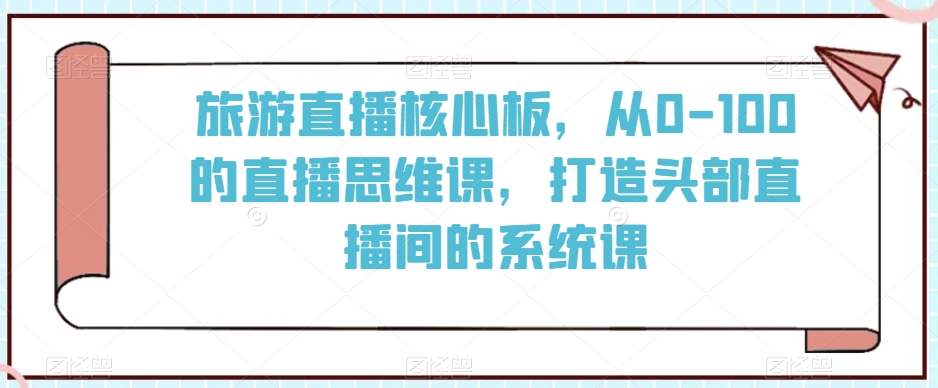 旅游直播核心板，从0-100的直播思维课，打造头部直播间的系统课